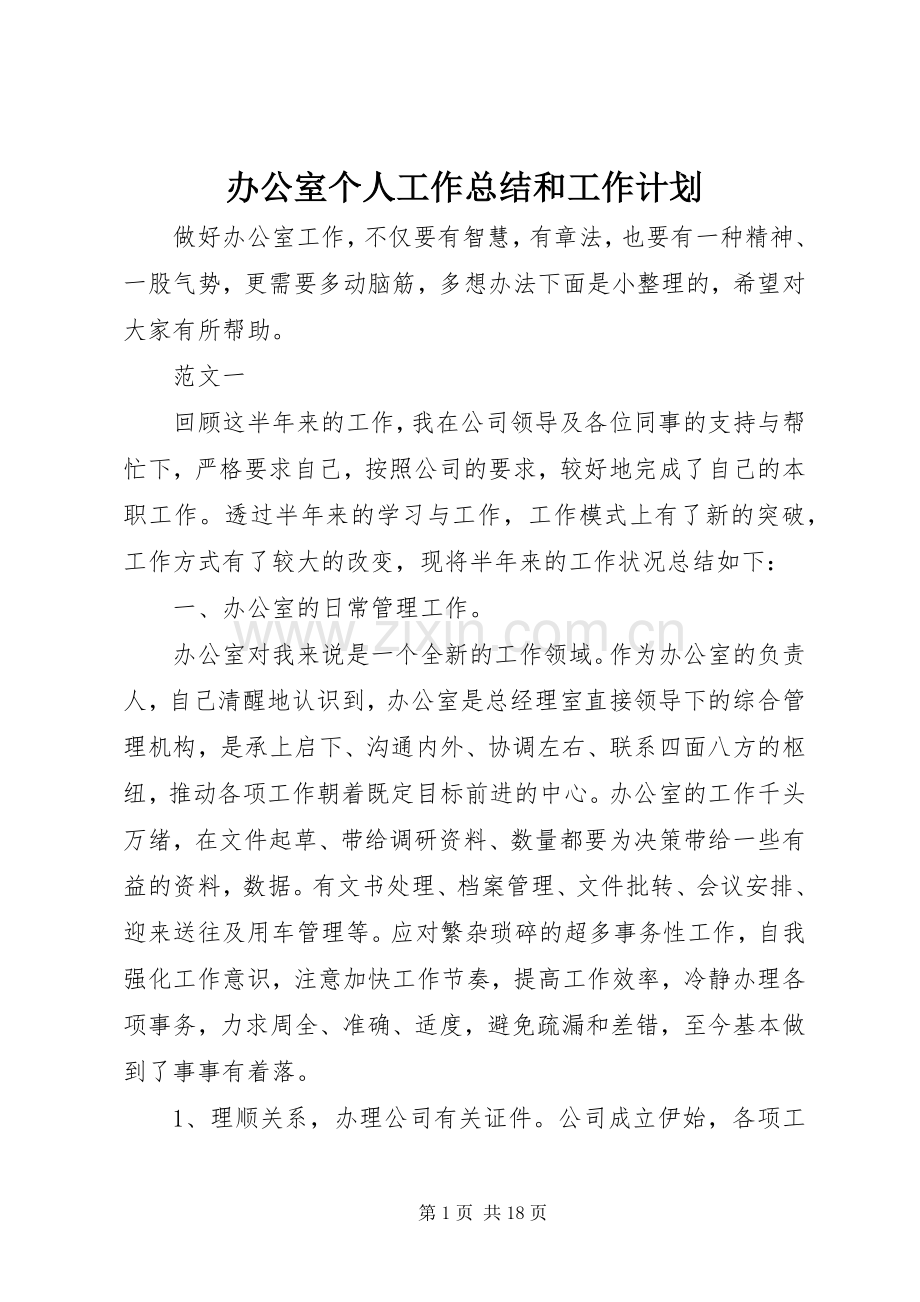 办公室个人工作总结和工作计划

做好办公室工作，不仅要有智慧，有章法，也要有一种精神、一股气势，更需要多动脑筋，多想办法下面是小整理的，希望对大家有所帮助。

范文一

回顾这半年来的工作，我在公司领导及各位同事的支持与帮忙下，严格要求自己，按照公司的要求，较好地完成了自己的本职工作。透过半年来的学习与工作，工作模式上有了新的突破，工作方式有了较大的改变，现将半年来的工作状况总结如下：

一、办公室的日常管理工作。

办公室对我来说是一个全新的工作领域。作为办公室的负责人，自己清醒地认识到，办公室是总经理室直接领导下的综合管理机构，是承上启下、沟通内外、协调左右、联系四面八方的枢纽，推动各项工作朝着既定目标前进的中心。办公室的工作千头万绪，在文件起草、带给调研资料、数量都要为决策带给一些有益的资料，数据。有文书处理、档案管理、文件批转、会议安排、迎来送往及用车管理等。应对繁杂琐碎的超多事务性工作，自我强化工作意识，注意加快工作节奏，提高工作效率，冷静办理各项事务，力求周全、准确、适度，避免疏漏和差错，至今基本做到了事事有着落。

1、理顺关系，办理公司有关证件。公司成立伊始，各项工

第1页 共18页

www.zixin.com.cn